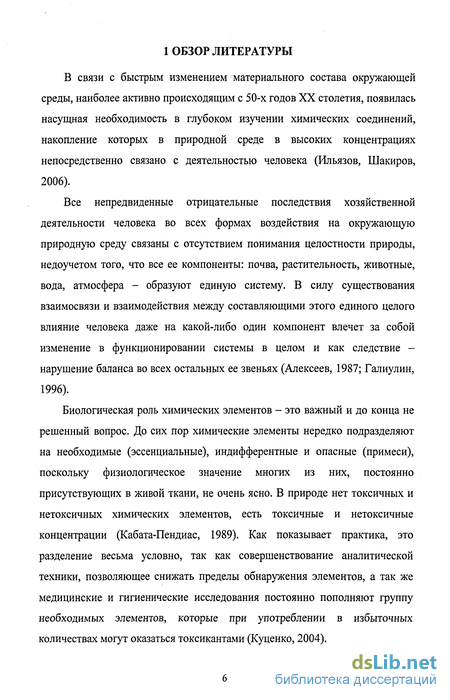 1 ОБЗОР ЛИТЕРАТУРЫ

В связи с быстрым изменением материального состава окружающей среды, наиболее активно происходящим с 50-х годов XX столетия, появилась насущная необходимость в глубоком изучении химических соединений, накопление которых в природной среде в высоких концентрациях непосредственно связано с деятельностью человека (Ильязов, Шакиров, 2006).

Все непредвиденные отрицательные последствия хозяйственной деятельности человека во всех формах воздействия на окружающую природную среду связаны с отсутствием понимания целостности природы, недоучетом того, что все ее компоненты: почва, растительность, животные, вода, атмосфера – образуют единую систему. В силу существования взаимосвязи и взаимодействия между составляющими этого единого целого влияние человека даже на какой-либо один компонент влечет за собой изменение в функционировании системы в целом и как следствие – нарушение баланса во всех остальных ее звеньях (Алексеев, 1987; Галиулин, 1996).

Биологическая роль химических элементов – это важный и до конца не решенный вопрос. До сих пор химические элементы нередко подразделяют на необходимые (эссенциальные), индифферентные и опасные (примеси), поскольку физиологическое значение многих из них, постоянно присутствующих в живой ткани, не очень ясно. В природе нет токсичных и нетоксичных химических элементов, есть токсичные и нетоксичные концентрации (Кабата-Пендиас, 1989). Как показывает практика, это разделение весьма условно, так как совершенствование аналитической техники, позволяющее снижать пределы обнаружения элементов, а так же медицинские и гигиенические исследования постоянно пополняют группу необходимых элементов, которые при употреблении в избыточных количествах могут оказаться токсикантами (Куценко, 2004).

6

dsLib.net
библиотека диссертаций